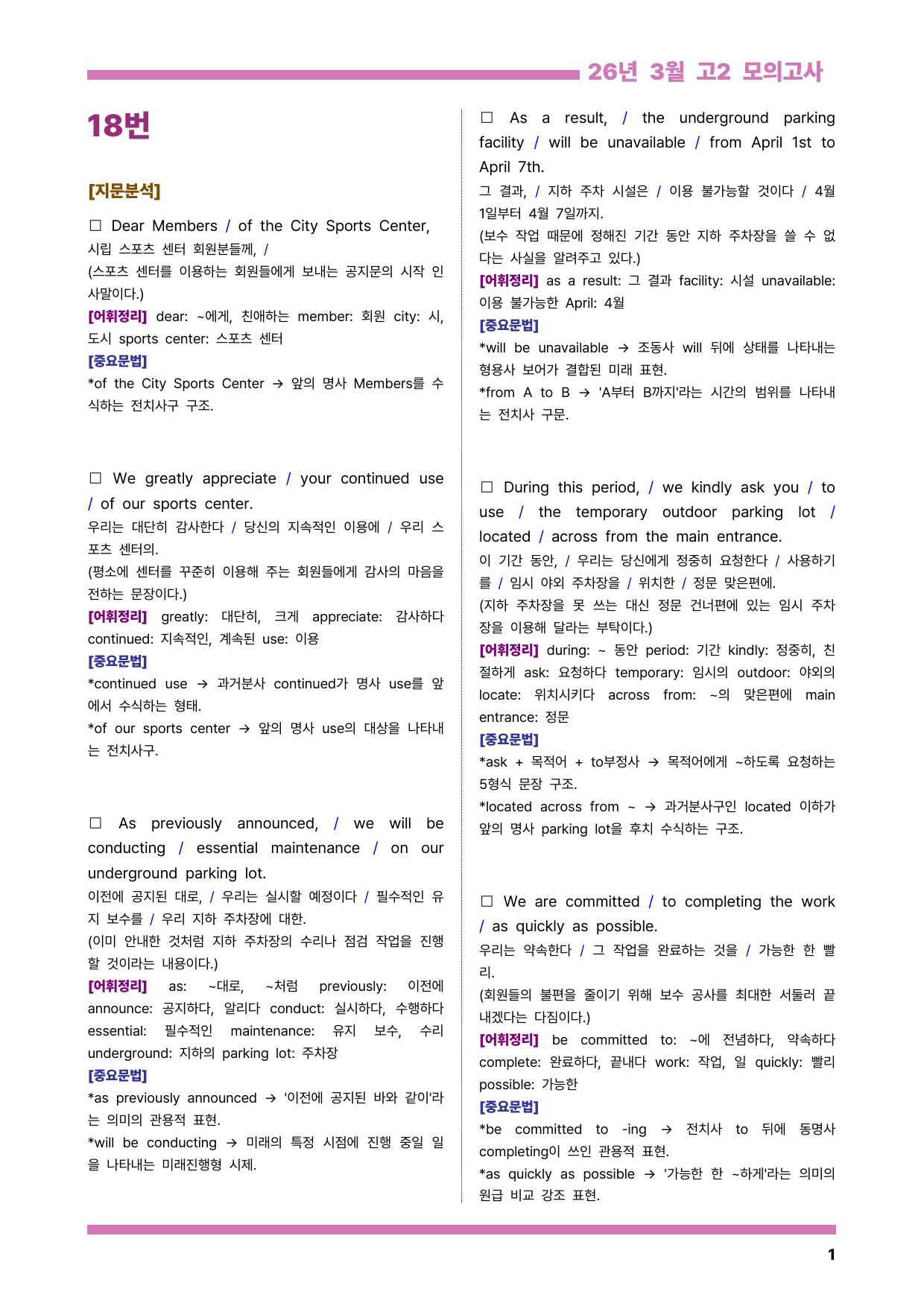 26년 3월 고2 모의고사

18번

[지문분석]

☐ Dear Members / of the City Sports Center,
시립 스포츠 센터 회원분들께, /
(스포츠 센터를 이용하는 회원들에게 보내는 공지문의 시작 인사말이다.)
[어휘정리] dear: ~에게, 친애하는 member: 회원 city: 시, 도시 sports center: 스포츠 센터
[중요문법]
*of the City Sports Center → 앞의 명사 Members를 수식하는 전치사구 구조.

☐ We greatly appreciate / your continued use / of our sports center.
우리는 대단히 감사한다 / 당신의 지속적인 이용에 / 우리 스포츠 센터의.
(평소에 센터를 꾸준히 이용해 주는 회원들에게 감사의 마음을 전하는 문장이다.)
[어휘정리] greatly: 대단히, 크게 appreciate: 감사하다 continued: 지속적인, 계속된 use: 이용
[중요문법]
*continued use → 과거분사 continued가 명사 use를 앞에서 수식하는 형태.
*of our sports center → 앞의 명사 use의 대상을 나타내는 전치사구.

☐ As previously announced, / we will be conducting / essential maintenance / on our underground parking lot.
이전에 공지된 대로, / 우리는 실시할 예정이다 / 필수적인 유지 보수를 / 우리 지하 주차장에 대한.
(이미 안내한 것처럼 지하 주차장의 수리나 점검 작업을 진행할 것이라는 내용이다.)
[어휘정리] as: ~대로, ~처럼 previously: 이전에 announce: 공지하다, 알리다 conduct: 실시하다, 수행하다 essential: 필수적인 maintenance: 유지 보수, 수리 underground: 지하의 parking lot: 주차장
[중요문법]
*as previously announced → '이전에 공지된 바와 같이'라는 의미의 관용적 표현.
*will be conducting → 미래의 특정 시점에 진행 중일 일을 나타내는 미래진행형 시제.

☐ As a result, / the underground parking facility / will be unavailable / from April 1st to April 7th.
그 결과, / 지하 주차 시설은 / 이용 불가능할 것이다 / 4월 1일부터 4월 7일까지.
(보수 작업 때문에 정해진 기간 동안 지하 주차장을 쓸 수 없다는 사실을 알려주고 있다.)
[어휘정리] as a result: 그 결과 facility: 시설 unavailable: 이용 불가능한 April: 4월
[중요문법]
*will be unavailable → 조동사 will 뒤에 상태를 나타내는 형용사 보어가 결합된 미래 표현.
*from A to B → 'A부터 B까지'라는 시간의 범위를 나타내는 전치사 구문.

☐ During this period, / we kindly ask you / to use / the temporary outdoor parking lot / located / across from the main entrance.
이 기간 동안, / 우리는 당신에게 정중히 요청한다 / 사용하기를 / 임시 야외 주차장을 / 위치한 / 정문 맞은편에.
(지하 주차장을 못 쓰는 대신 정문 건너편에 있는 임시 주차장을 이용해 달라는 부탁이다.)
[어휘정리] during: ~ 동안 period: 기간 kindly: 정중히, 친절하게 ask: 요청하다 temporary: 임시의 outdoor: 야외의 locate: 위치시키다 across from: ~의 맞은편에 main entrance: 정문
[중요문법]
*ask + 목적어 + to부정사 → 목적어에게 ~하도록 요청하는 5형식 문장 구조.
*located across from ~ → 과거분사구인 located 이하가 앞의 명사 parking lot을 후치 수식하는 구조.

☐ We are committed / to completing the work / as quickly as possible.
우리는 약속한다 / 그 작업을 완료하는 것을 / 가능한 한 빨리.
(회원들의 불편을 줄이기 위해 보수 공사를 최대한 서둘러 끝내겠다는 다짐이다.)
[어휘정리] be committed to: ~에 전념하다, 약속하다 complete: 완료하다, 끝내다 work: 작업, 일 quickly: 빨리 possible: 가능한
[중요문법]
*be committed to -ing → 전치사 to 뒤에 동명사 completing이 쓰인 관용적 표현.
*as quickly as possible → '가능한 한 ~하게'라는 의미의 원급 비교 강조 표현.

1